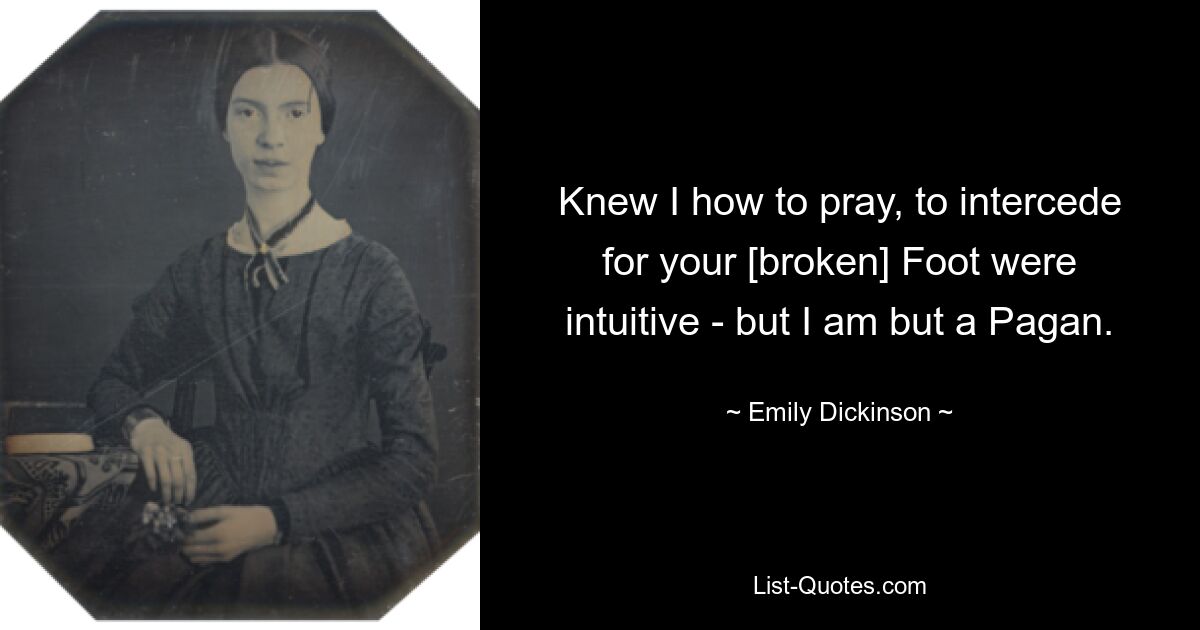 Knew I how to pray, to intercede for your [broken] Foot were intuitive - but I am but a Pagan.

~ Emily Dickinson ~

List-Quotes.com